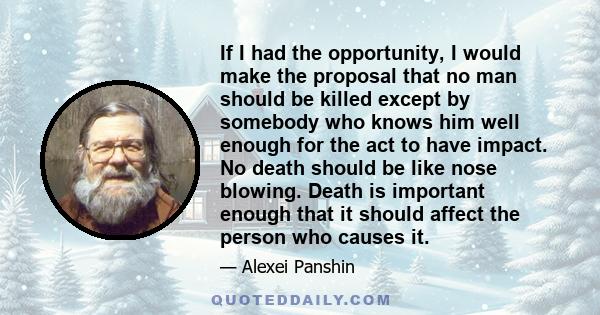 If I had the opportunity, I would make the proposal that no man should be killed except by somebody who knows him well enough for the act to have impact. No death should be like nose blowing. Death is important enough that it should affect the person who causes it.

— Alexei Panshin

QUOTEDDAILY.COM